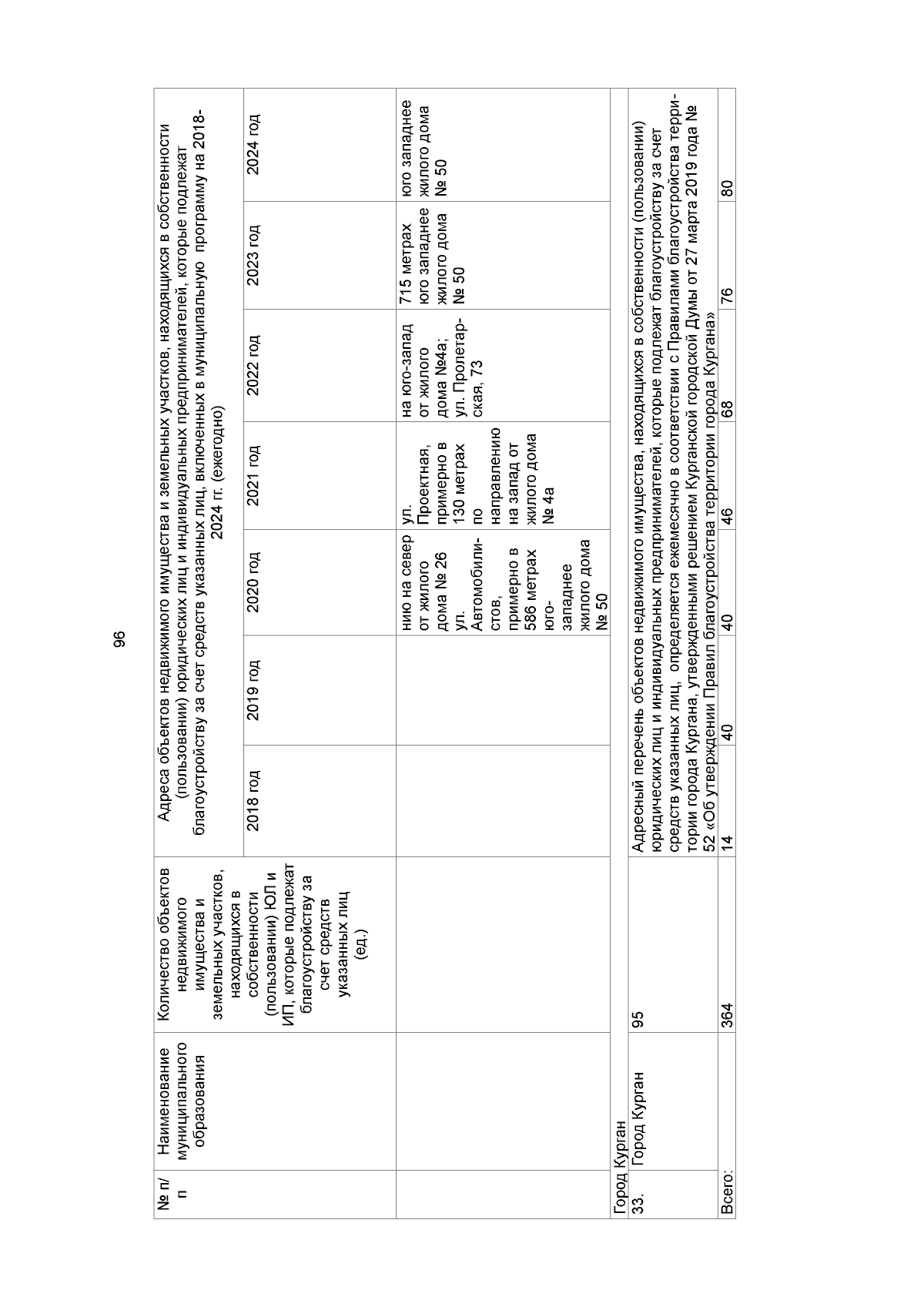 96

| № п/п | Наименование муниципального образования | Количество объектов недвижимого имущества и земельных участков, находящихся в собственности (пользовании) ЮЛ и ИП, которые подлежат благоустройству за счет средств указанных лиц (ед.) | Адреса объектов недвижимого имущества и земельных участков, находящихся в собственности (пользовании) юридических лиц и индивидуальных предпринимателей, которые подлежат благоустройству за счет средств указанных лиц, включенных в муниципальную программу на 2018-2024 гг. (ежегодно) | | | | | | |
|---|---|---|---|---|---|---|---|---|---|
| | | | 2018 год | 2019 год | 2020 год | 2021 год | 2022 год | 2023 год | 2024 год |
| | | | | | нию на север от жилого дома № 26 ул. Автомобилистов, примерно в 586 метрах юго-западнее жилого дома № 50 | ул. Проектная, примерно в 130 метрах по направлению на запад от жилого дома № 4а | на юго-запад от жилого дома №4а; ул. Пролетарская, 73 | 715 метрах юго западнее жилого дома № 50 | юго западнее жилого дома № 50 |
| Город Курган | | | | | | | | | |
| 33. | Город Курган | 95 | Адресный перечень объектов недвижимого имущества, находящихся в собственности (пользовании) юридических лиц и индивидуальных предпринимателей, которые подлежат благоустройству за счет средств указанных лиц, определяется ежемесячно в соответствии с Правилами благоустройства территории города Кургана, утвержденными решением Курганской городской Думы от 27 марта 2019 года № 52 «Об утверждении Правил благоустройства территории города Кургана» | | | | | | |
| Всего: | | 364 | 14 | 40 | 40 | 46 | 68 | 76 | 80 |